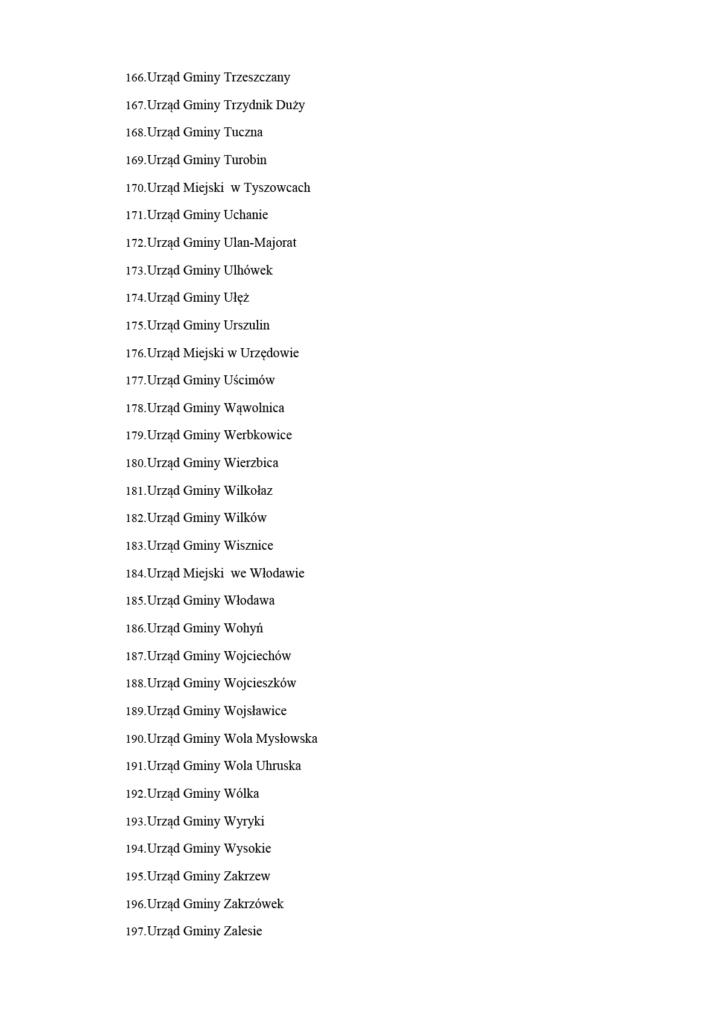 166.Urząd Gminy Trzeszczany
167.Urząd Gminy Trzydnik Duży
168.Urząd Gminy Tuczna
169.Urząd Gminy Turobin
170.Urząd Miejski  w Tyszowcach
171.Urząd Gminy Uchanie
172.Urząd Gminy Ulan-Majorat
173.Urząd Gminy Ulhówek
174.Urząd Gminy Ułęż
175.Urząd Gminy Urszulin
176.Urząd Miejski w Urzędowie
177.Urząd Gminy Uścimów
178.Urząd Gminy Wąwolnica
179.Urząd Gminy Werbkowice
180.Urząd Gminy Wierzbica
181.Urząd Gminy Wilkołaz
182.Urząd Gminy Wilków
183.Urząd Gminy Wisznice
184.Urząd Miejski  we Włodawie
185.Urząd Gminy Włodawa
186.Urząd Gminy Wohyń
187.Urząd Gminy Wojciechów
188.Urząd Gminy Wojcieszków
189.Urząd Gminy Wojsławice
190.Urząd Gminy Wola Mysłowska
191.Urząd Gminy Wola Uhruska
192.Urząd Gminy Wólka
193.Urząd Gminy Wyryki
194.Urząd Gminy Wysokie
195.Urząd Gminy Zakrzew
196.Urząd Gminy Zakrzówek
197.Urząd Gminy Zalesie